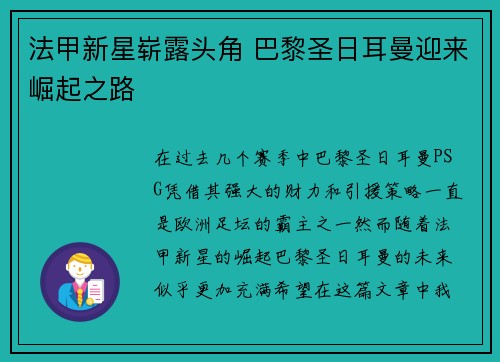 法甲新星崭露头角 巴黎圣日耳曼迎来崛起之路

在过去几个赛季中巴黎圣日耳曼PSG凭借其强大的财力和引援策略一直是欧洲足坛的霸主之一然而随着法甲新星的崛起巴黎圣日耳曼的未来似乎更加充满希望在这篇文章中我